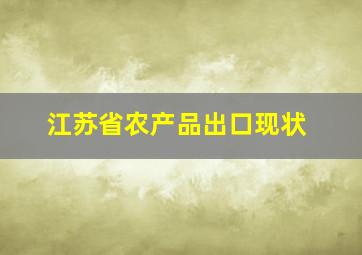 江苏省农产品出口现状